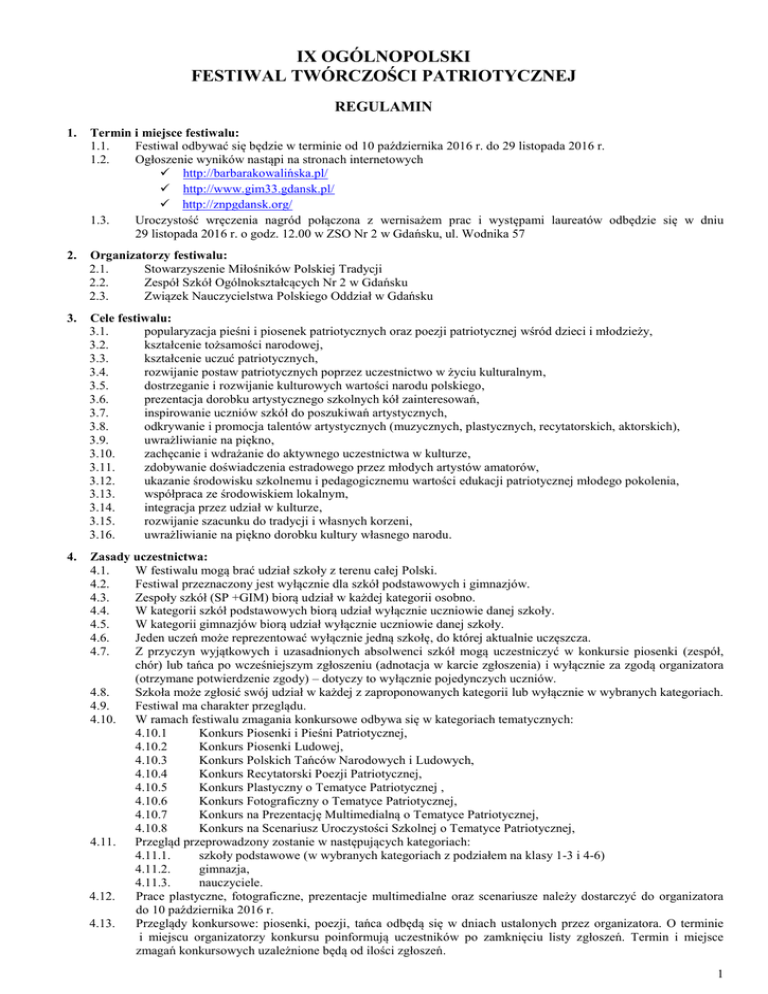 IX OGÓLNOPOLSKI
FESTIWAL TWÓRCZOŚCI PATRIOTYCZNEJ

REGULAMIN

1. Termin i miejsce festiwalu:
1.1. Festiwal odbywać się będzie w terminie od 10 października 2016 r. do 29 listopada 2016 r.
1.2. Ogłoszenie wyników nastąpi na stronach internetowych
✓ http://barbarakowalińska.pl/
✓ http://www.gim33.gdansk.pl/
✓ http://znpgdansk.org/
1.3. Uroczystość wręczenia nagród połączona z wernisażem prac i występami laureatów odbędzie się w dniu 29 listopada 2016 r. o godz. 12.00 w ZSO Nr 2 w Gdańsku, ul. Wodnika 57

2. Organizatorzy festiwalu:
2.1. Stowarzyszenie Miłośników Polskiej Tradycji
2.2. Zespół Szkół Ogólnokształcących Nr 2 w Gdańsku
2.3. Związek Nauczycielstwa Polskiego Oddział w Gdańsku

3. Cele festiwalu:
3.1. popularyzacja pieśni i piosenek patriotycznych oraz poezji patriotycznej wśród dzieci i młodzieży,
3.2. kształcenie tożsamości narodowej,
3.3. kształcenie uczuć patriotycznych,
3.4. rozwijanie postaw patriotycznych poprzez uczestnictwo w życiu kulturalnym,
3.5. dostrzeganie i rozwijanie kulturowych wartości narodu polskiego,
3.6. prezentacja dorobku artystycznego szkolnych kół zainteresowań,
3.7. inspirowanie uczniów szkół do poszukiwań artystycznych,
3.8. odkrywanie i promocja talentów artystycznych (muzycznych, plastycznych, recytatorskich, aktorskich),
3.9. uwrażliwianie na piękno,
3.10. zachęcanie i wdrażanie do aktywnego uczestnictwa w kulturze,
3.11. zdobywanie doświadczenia estradowego przez młodych artystów amatorów,
3.12. ukazanie środowisku szkolnemu i pedagogicznemu wartości edukacji patriotycznej młodego pokolenia,
3.13. współpraca ze środowiskiem lokalnym,
3.14. integracja przez udział w kulturze,
3.15. rozwijanie szacunku do tradycji i własnych korzeni,
3.16. uwrażliwianie na piękno dorobku kultury własnego narodu.

4. Zasady uczestnictwa:
4.1. W festiwalu mogą brać udział szkoły z terenu całej Polski.
4.2. Festiwal przeznaczony jest wyłącznie dla szkół podstawowych i gimnazjów.
4.3. Zespoły szkół (SP +GIM) biorą udział w każdej kategorii osobno.
4.4. W kategorii szkół podstawowych biorą udział wyłącznie uczniowie danej szkoły.
4.5. W kategorii gimnazjów biorą udział wyłącznie uczniowie danej szkoły.
4.6. Jeden uczeń może reprezentować wyłącznie jedną szkołę, do której aktualnie uczęszcza.
4.7. Z przyczyn wyjątkowych i uzasadnionych absolwenci szkół mogą uczestniczyć w konkursie piosenki (zespół, chór) lub tańca po wcześniejszym zgłoszeniu (adnotacja w karcie zgłoszenia) i wyłącznie za zgodą organizatora (otrzymane potwierdzenie zgody) – dotyczy to wyłącznie pojedynczych uczniów.
4.8. Szkoła może zgłosić swój udział w każdej z zaproponowanych kategorii lub wyłącznie w wybranych kategoriach.
4.9. Festiwal ma charakter przeglądu.
4.10. W ramach festiwalu zmagania konkursowe odbywa się w kategoriach tematycznych:
4.10.1 Konkurs Piosenki i Pieśni Patriotycznej,
4.10.2 Konkurs Piosenki Ludowej,
4.10.3 Konkurs Polskich Tańców Narodowych i Ludowych,
4.10.4 Konkurs Recytatorski Poezji Patriotycznej,
4.10.5 Konkurs Plastyczny o Tematyce Patriotycznej ,
4.10.6 Konkurs Fotograficzny o Tematyce Patriotycznej,
4.10.7 Konkurs na Prezentację Multimedialną o Tematyce Patriotycznej,
4.10.8 Konkurs na Scenariusz Uroczystości Szkolnej o Tematyce Patriotycznej,
4.11. Przegląd przeprowadzony zostanie w następujących kategoriach:
4.11.1. szkoły podstawowe (w wybranych kategoriach z podziałem na klasy 1-3 i 4-6)
4.11.2. gimnazja,
4.11.3. nauczyciele.
4.12. Prace plastyczne, fotograficzne, prezentacje multimedialne oraz scenariusze należy dostarczyć do organizatora do 10 października 2016 r.
4.13. Przeglądy konkursowe: piosenki, poezji, tańca odbędą się w dniach ustalonych przez organizatora. O terminie i miejscu organizatorzy konkursu poinformują uczestników po zamknięciu listy zgłoszeń. Termin i miejsce zmagań konkursowych uzależnione będą od ilości zgłoszeń.

1